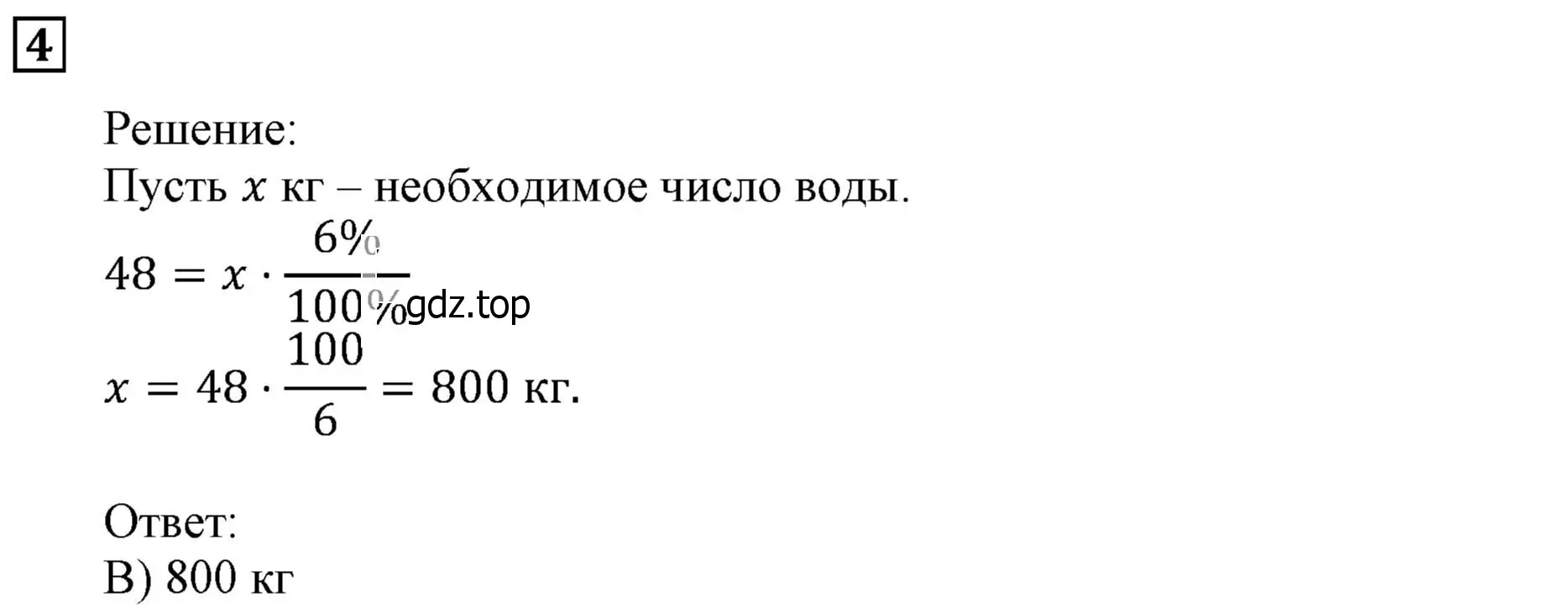 4

Решение:
Пусть $x$ кг – необходимое число воды.
$48 = x \cdot \frac{6\%}{100\%}$
gdz.top
$x = 48 \cdot \frac{100}{6} = 800$ кг.

Ответ:
В) 800 кг